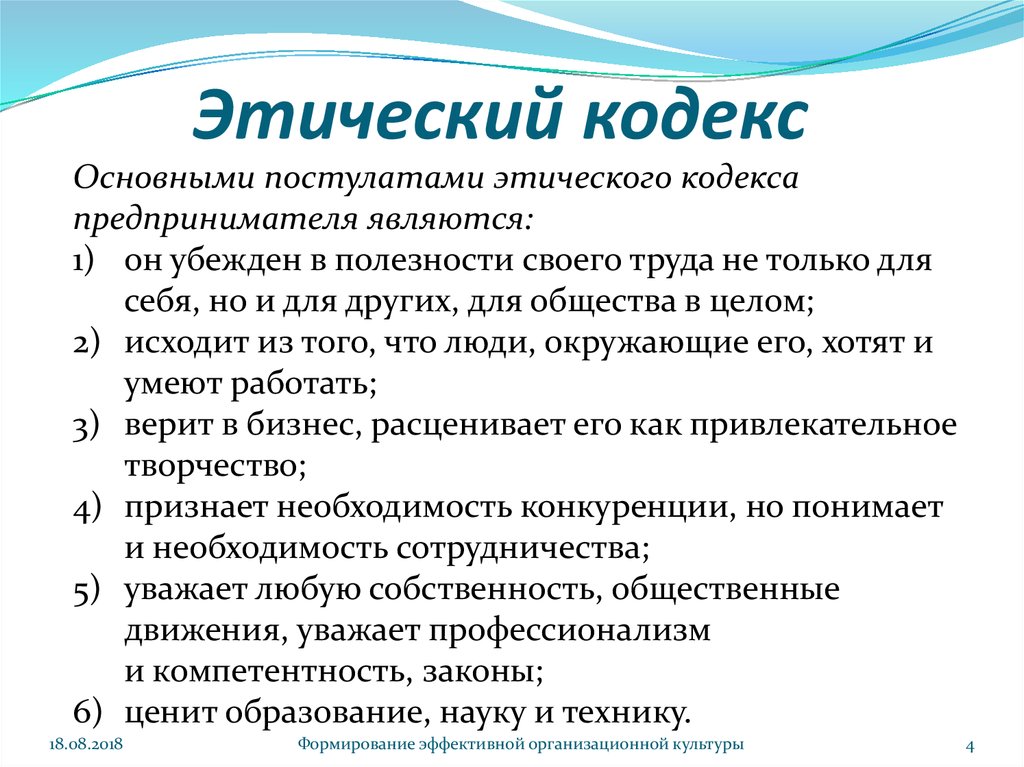 Этический кодекс

Основными постулатами этического кодекса предпринимателя являются:

1) он убежден в полезности своего труда не только для себя, но и для других, для общества в целом;
2) исходит из того, что люди, окружающие его, хотят и умеют работать;
3) верит в бизнес, расценивает его как привлекательное творчество;
4) признает необходимость конкуренции, но понимает и необходимость сотрудничества;
5) уважает любую собственность, общественные движения, уважает профессионализм и компетентность, законы;
6) ценит образование, науку и технику.

18.08.2018

Формирование эффективной организационной культуры

4